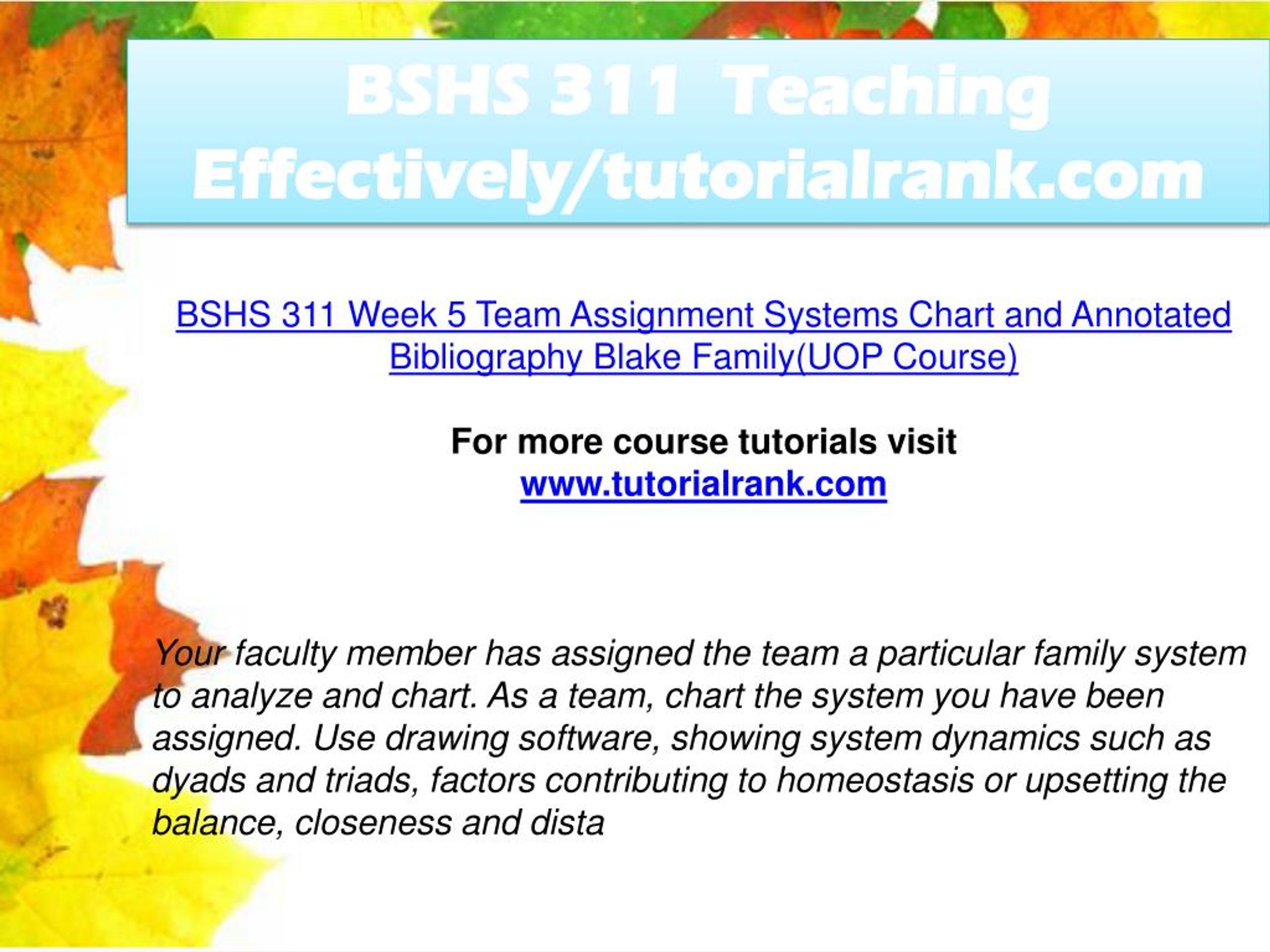 BSHS 311 Teaching Effectively/tutorialrank.com

BSHS 311 Week 5 Team Assignment Systems Chart and Annotated Bibliography Blake Family(UOP Course)

For more course tutorials visit
www.tutorialrank.com

Your faculty member has assigned the team a particular family system to analyze and chart. As a team, chart the system you have been assigned. Use drawing software, showing system dynamics such as dyads and triads, factors contributing to homeostasis or upsetting the balance, closeness and dista